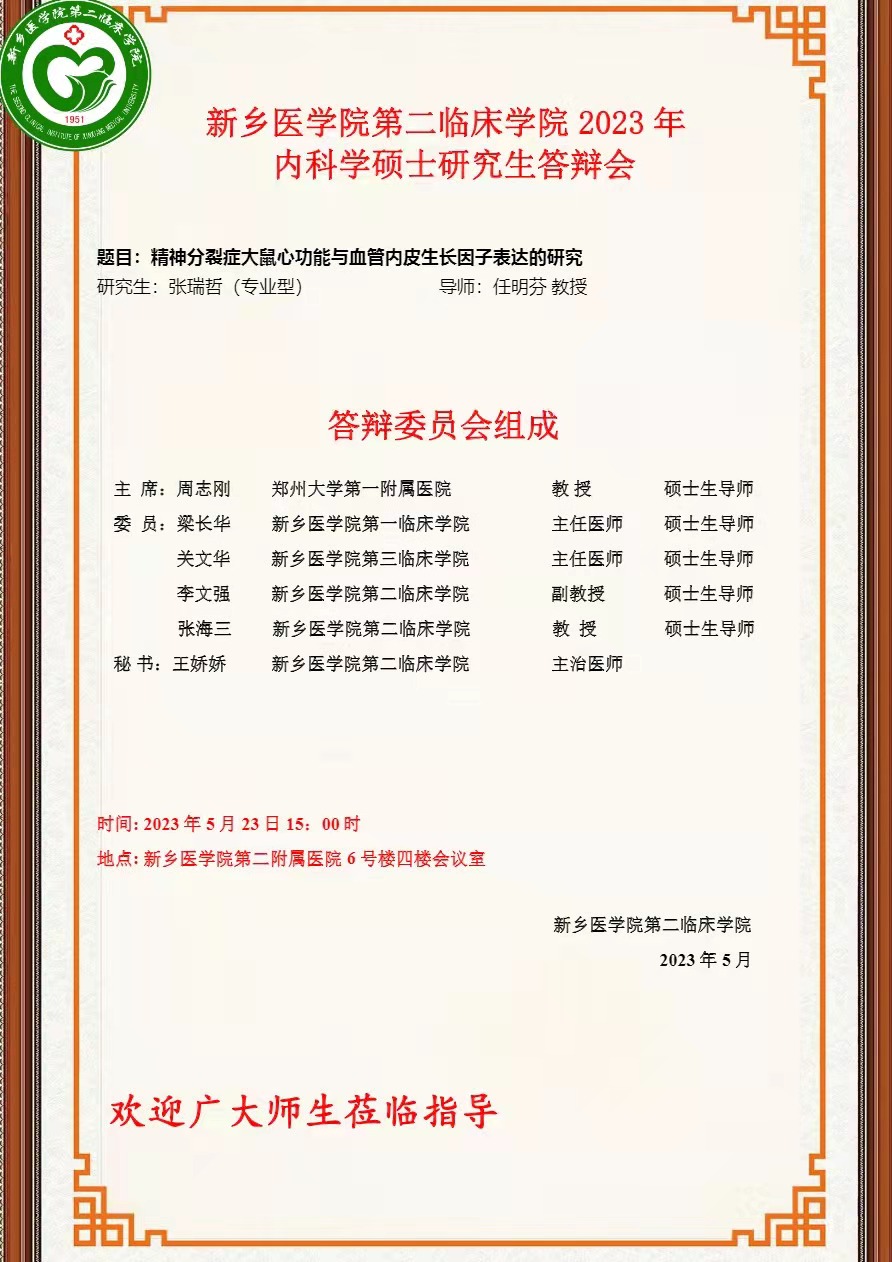 新乡医学院第二临床学院
THE SECOND CLINICAL INSTITUTE OF XINXIANG MEDICAL UNIVERSITY
1951

新乡医学院第二临床学院 2023 年
内科学硕士研究生答辩会

题目：精神分裂症大鼠心功能与血管内皮生长因子表达的研究
研究生：张瑞哲（专业型） 导师：任明芬 教授

答辩委员会组成

| | | | |
|---|---|---|---|
| 主 席：周志刚 | 郑州大学第一附属医院 | 教 授 | 硕士生导师 |
| 委 员：梁长华 | 新乡医学院第一临床学院 | 主任医师 | 硕士生导师 |
| 关文华 | 新乡医学院第三临床学院 | 主任医师 | 硕士生导师 |
| 李文强 | 新乡医学院第二临床学院 | 副教授 | 硕士生导师 |
| 张海三 | 新乡医学院第二临床学院 | 教 授 | 硕士生导师 |
| 秘 书：王娇娇 | 新乡医学院第二临床学院 | 主治医师 | |

时间: 2023 年 5 月 23 日 15：00 时
地点: 新乡医学院第二附属医院 6 号楼四楼会议室

新乡医学院第二临床学院
2023 年 5 月

欢迎广大师生莅临指导